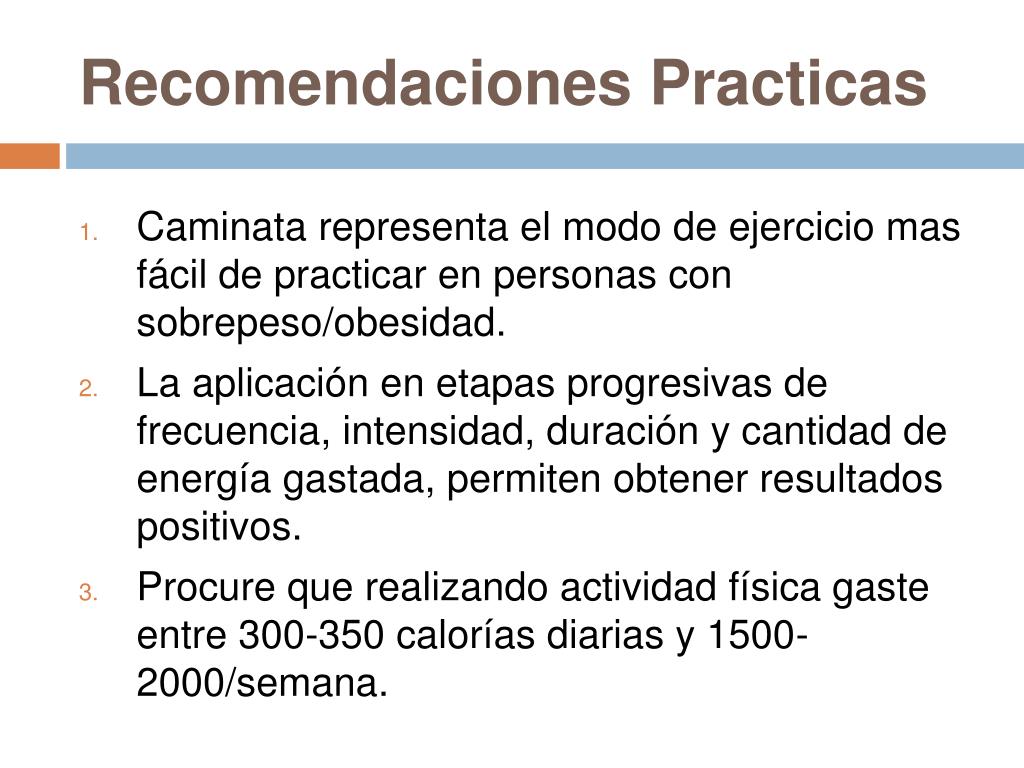 Recomendaciones Practicas

1. Caminata representa el modo de ejercicio mas fácil de practicar en personas con sobrepeso/obesidad.
2. La aplicación en etapas progresivas de frecuencia, intensidad, duración y cantidad de energía gastada, permiten obtener resultados positivos.
3. Procure que realizando actividad física gaste entre 300-350 calorías diarias y 1500-2000/semana.